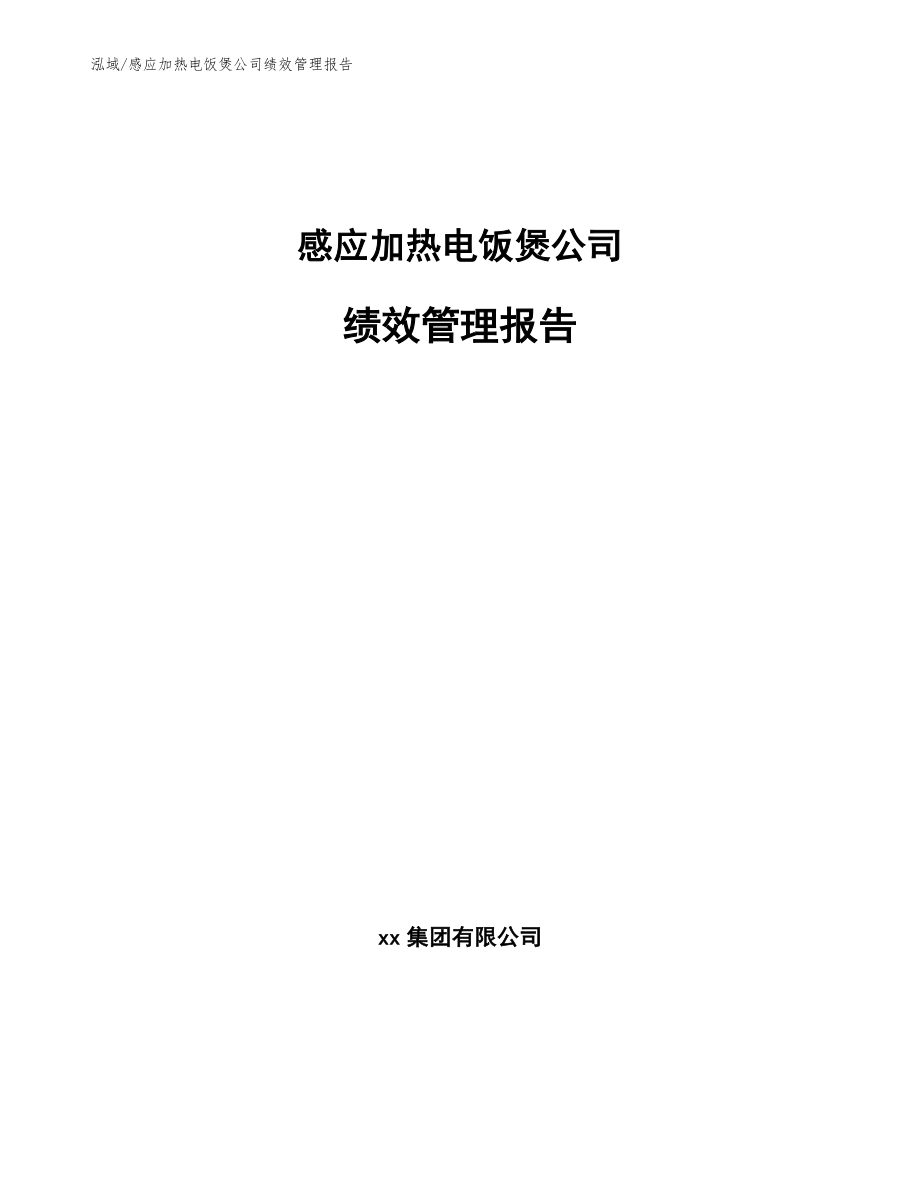 泓域/感应加热电饭煲公司绩效管理报告

感应加热电饭煲公司

绩效管理报告

xx 集团有限公司